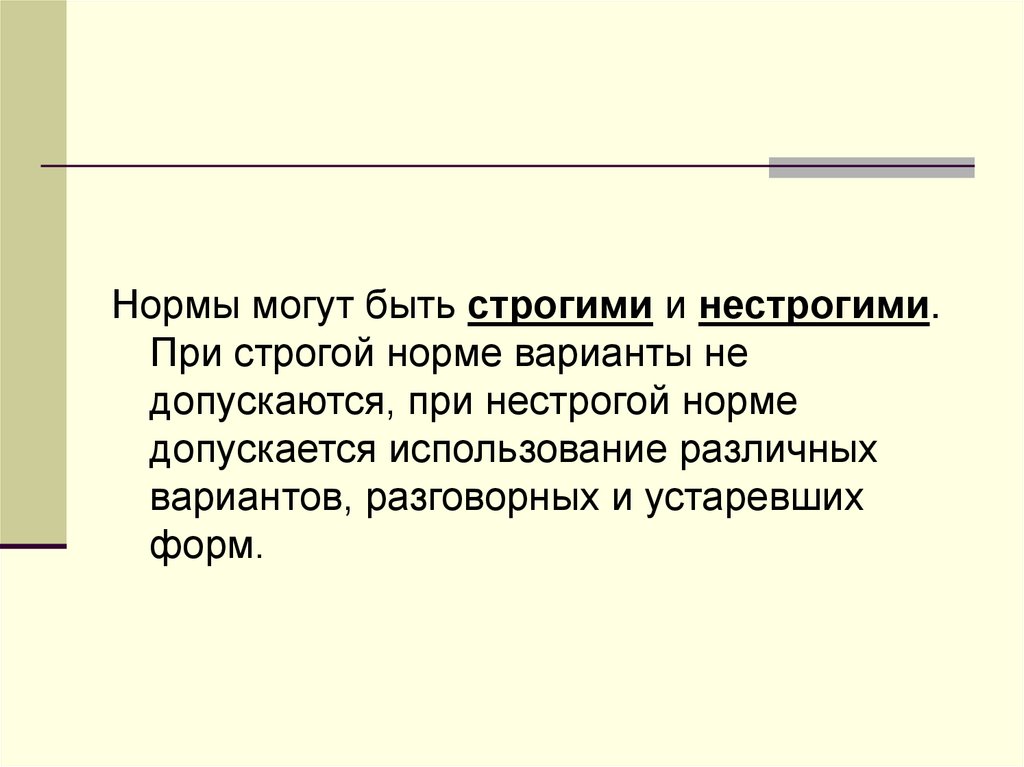 Нормы могут быть строгими и нестрогими. При строгой норме варианты не допускаются, при нестрогой норме допускается использование различных вариантов, разговорных и устаревших форм.